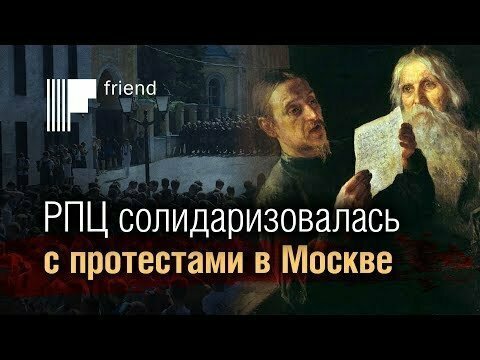 friend

РПЦ солидаризовалась с протестами в Москве